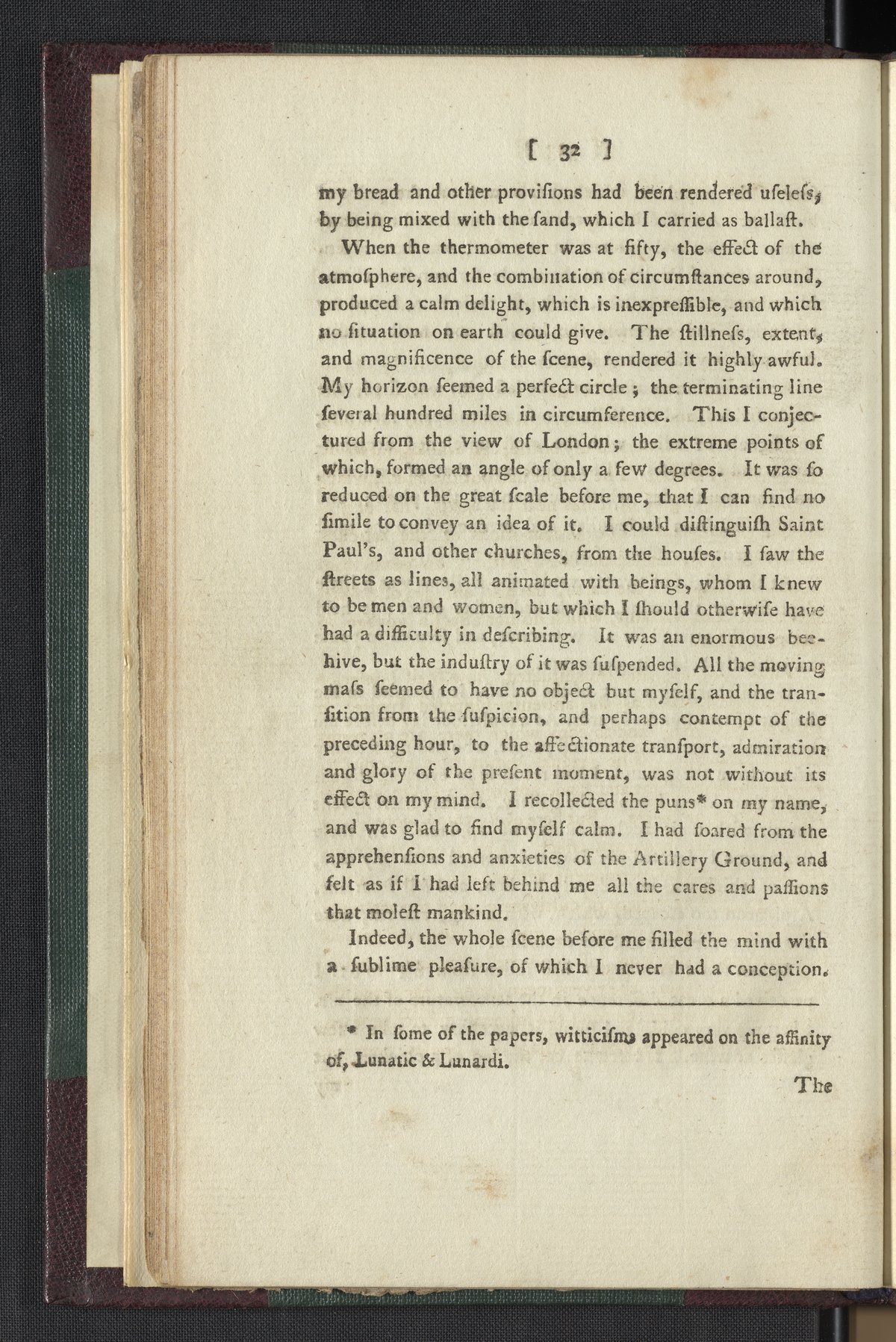 [ 32 ]

my bread and other provifions had been rendered ufelefs, by being mixed with the fand, which I carried as ballaft.

When the thermometer was at fifty, the effect of the atmofphere, and the combination of circumftances around, produced a calm delight, which is inexpreffible, and which no fituation on earth could give. The ftillnefs, extent, and magnificence of the fcene, rendered it highly awful. My horizon feemed a perfect circle; the terminating line feveral hundred miles in circumference. This I conjectured from the view of London; the extreme points of which, formed an angle of only a few degrees. It was fo reduced on the great fcale before me, that I can find no fimile to convey an idea of it. I could diftinguifh Saint Paul's, and other churches, from the houfes. I faw the ftreets as lines, all animated with beings, whom I knew to be men and women, but which I fhould otherwife have had a difficulty in defcribing. It was an enormous beehive, but the induftry of it was fufpended. All the moving mafs feemed to have no object but myfelf, and the tranfition from the fufpicion, and perhaps contempt of the preceding hour, to the affectionate tranfport, admiration and glory of the prefent moment, was not without its effect on my mind. I recollected the puns* on my name, and was glad to find myfelf calm. I had foared from the apprehenfions and anxieties of the Artillery Ground, and felt as if I had left behind me all the cares and paffions that moleft mankind.

Indeed, the whole fcene before me filled the mind with a fublime pleafure, of which I never had a conception.

* In fome of the papers, witticifms appeared on the affinity of, Lunatic & Lunardi.

The